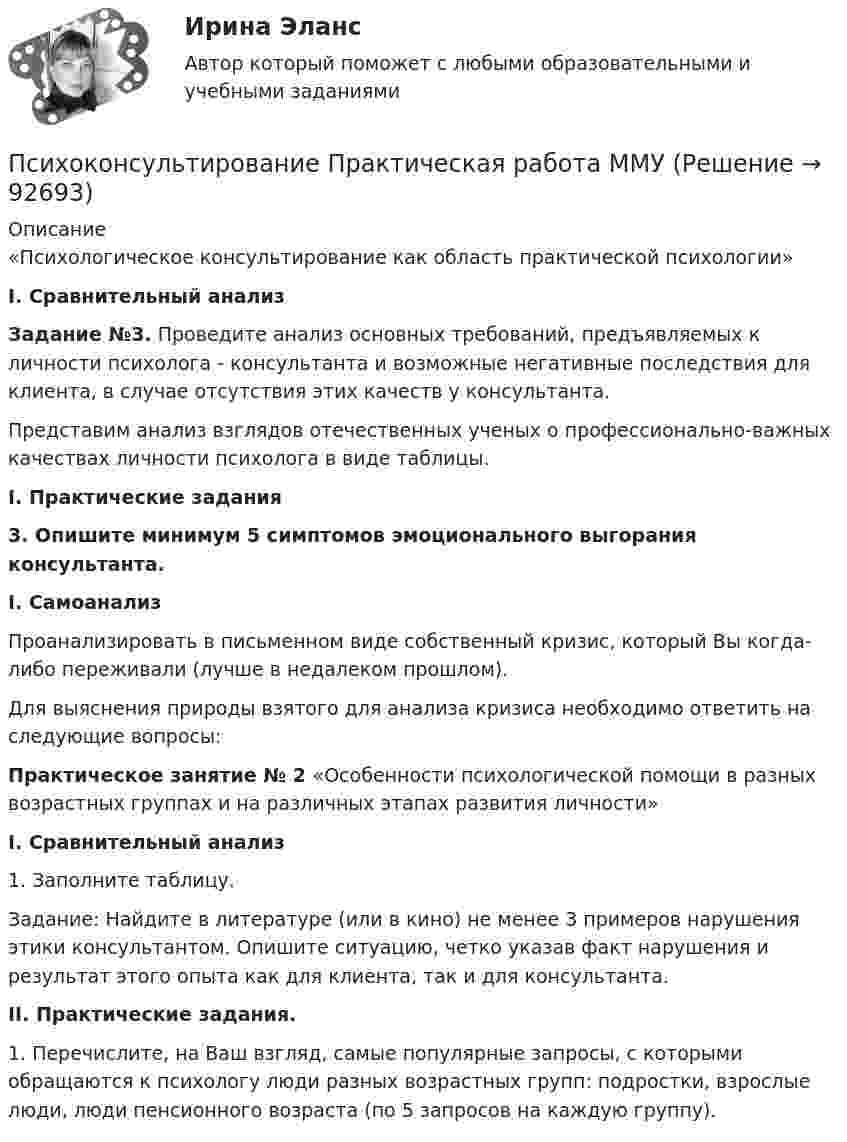 Ирина Эланс

Автор который поможет с любыми образовательными и учебными заданиями

Психоконсультирование Практическая работа ММУ (Решение → 92693)

Описание
«Психологическое консультирование как область практической психологии»

I. Сравнительный анализ

Задание №3. Проведите анализ основных требований, предъявляемых к личности психолога - консультанта и возможные негативные последствия для клиента, в случае отсутствия этих качеств у консультанта.

Представим анализ взглядов отечественных ученых о профессионально-важных качествах личности психолога в виде таблицы.

I. Практические задания

3. Опишите минимум 5 симптомов эмоционального выгорания консультанта.

I. Самоанализ

Проанализировать в письменном виде собственный кризис, который Вы когда-либо переживали (лучше в недалеком прошлом).

Для выяснения природы взятого для анализа кризиса необходимо ответить на следующие вопросы:

Практическое занятие № 2 «Особенности психологической помощи в разных возрастных группах и на различных этапах развития личности»

I. Сравнительный анализ

1. Заполните таблицу.

Задание: Найдите в литературе (или в кино) не менее 3 примеров нарушения этики консультантом. Опишите ситуацию, четко указав факт нарушения и результат этого опыта как для клиента, так и для консультанта.

II. Практические задания.

1. Перечислите, на Ваш взгляд, самые популярные запросы, с которыми обращаются к психологу люди разных возрастных групп: подростки, взрослые люди, люди пенсионного возраста (по 5 запросов на каждую группу).